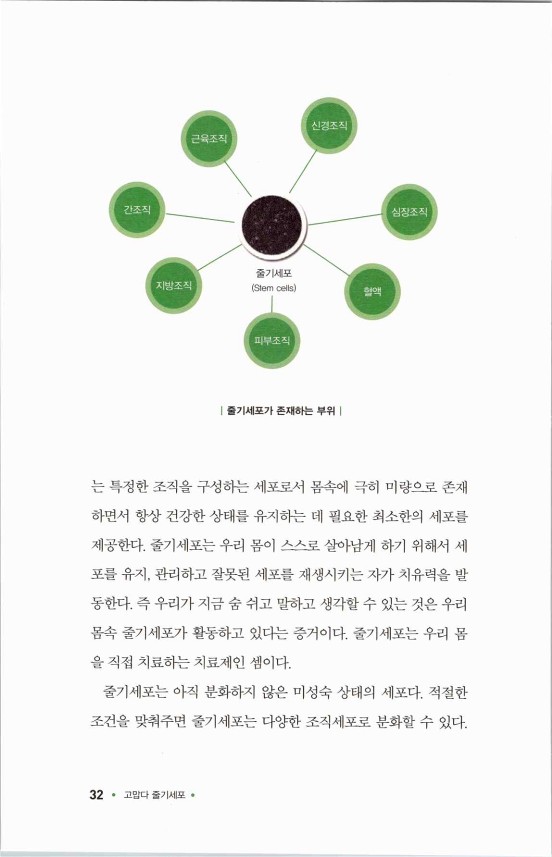 근육조직

신경조직

간조직

심장조직

지방조직

줄기세포
(Stem cells)

혈액

피부조직

| 줄기세포가 존재하는 부위 |

는 특정한 조직을 구성하는 세포로서 몸속에 극히 미량으로 존재하면서 항상 건강한 상태를 유지하는 데 필요한 최소한의 세포를 제공한다. 줄기세포는 우리 몸이 스스로 살아남게 하기 위해서 세포를 유지, 관리하고 잘못된 세포를 재생시키는 자가 치유력을 발동한다. 즉 우리가 지금 숨 쉬고 말하고 생각할 수 있는 것은 우리 몸속 줄기세포가 활동하고 있다는 증거이다. 줄기세포는 우리 몸을 직접 치료하는 치료제인 셈이다.

줄기세포는 아직 분화하지 않은 미성숙 상태의 세포다. 적절한 조건을 맞춰주면 줄기세포는 다양한 조직세포로 분화할 수 있다.

32 • 고맙다 줄기세포 •